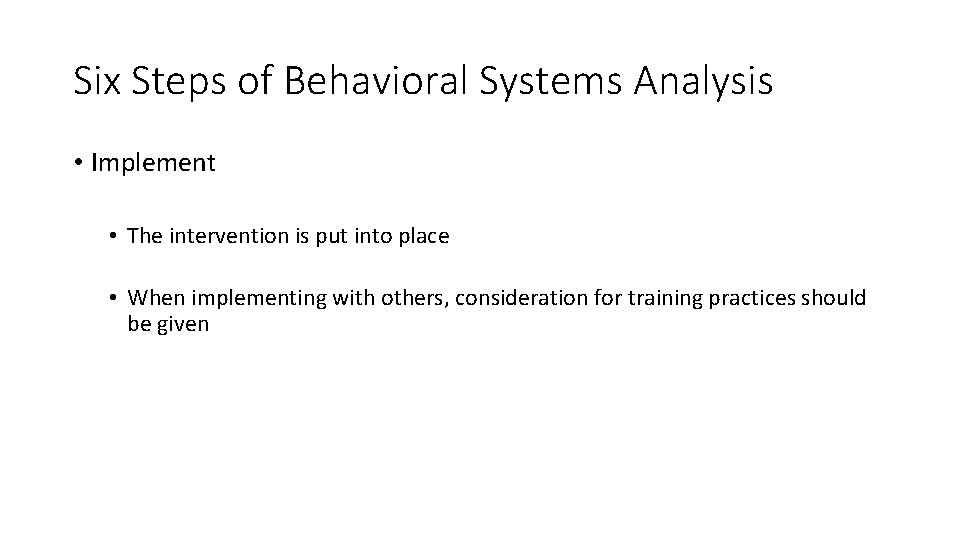 Six Steps of Behavioral Systems Analysis

• Implement

• The intervention is put into place

• When implementing with others, consideration for training practices should be given